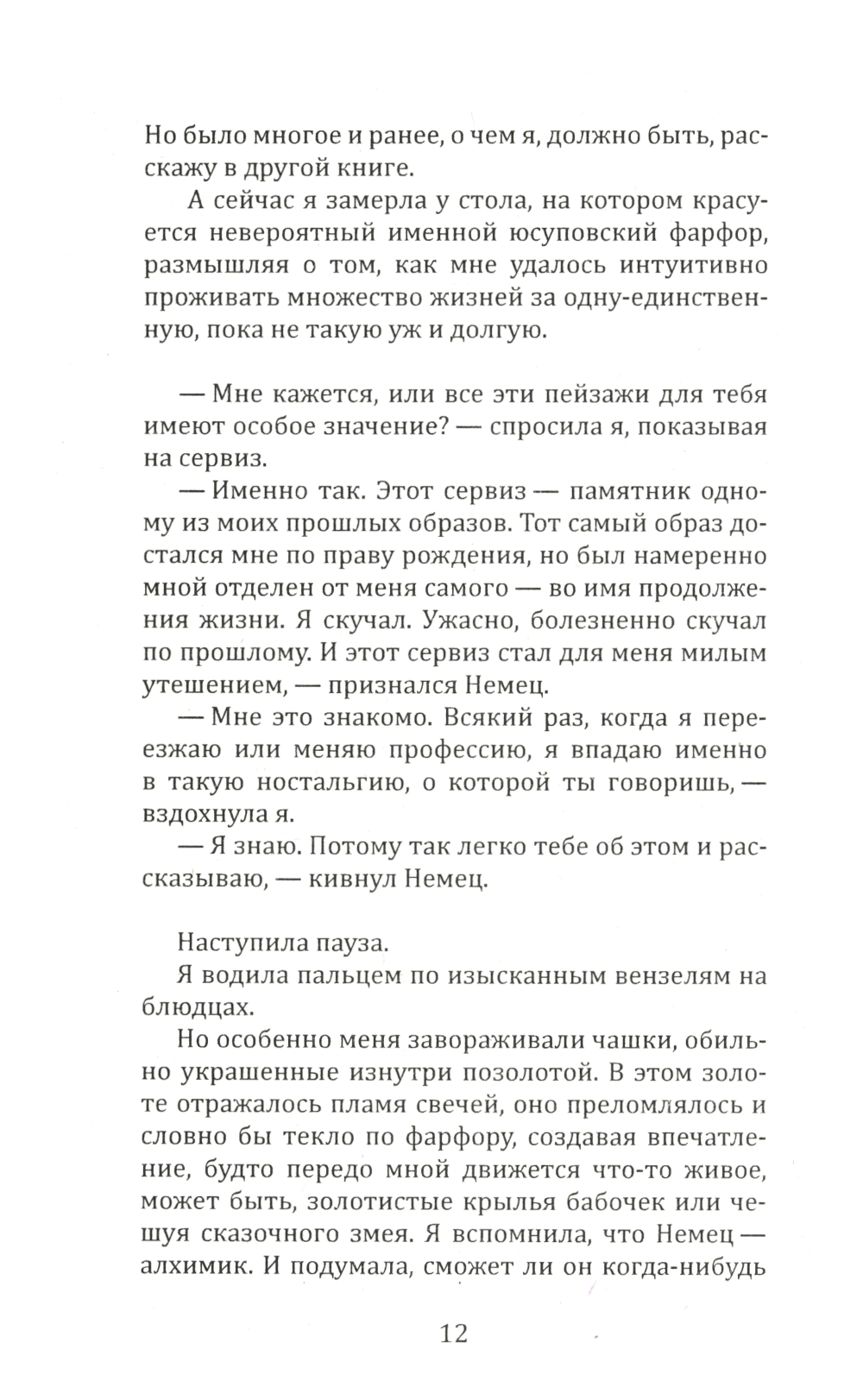 Но было многое и ранее, о чем я, должно быть, расскажу в другой книге.

А сейчас я замерла у стола, на котором красуется невероятный именной юсуповский фарфор, размышляя о том, как мне удалось интуитивно проживать множество жизней за одну-единственную, пока не такую уж и долгую.

— Мне кажется, или все эти пейзажи для тебя имеют особое значение? — спросила я, показывая на сервиз.

— Именно так. Этот сервиз — памятник одному из моих прошлых образов. Тот самый образ достался мне по праву рождения, но был намеренно мной отделен от меня самого — во имя продолжения жизни. Я скучал. Ужасно, болезненно скучал по прошлому. И этот сервиз стал для меня милым утешением, — признался Немец.

— Мне это знакомо. Всякий раз, когда я переезжаю или меняю профессию, я впадаю именно в такую ностальгию, о которой ты говоришь, — вздохнула я.

— Я знаю. Потому так легко тебе об этом и рассказываю, — кивнул Немец.

Наступила пауза.

Я водила пальцем по изысканным вензелям на блюдцах.

Но особенно меня завораживали чашки, обильно украшенные изнутри позолотой. В этом золоте отражалось пламя свечей, оно преломлялось и словно бы текло по фарфору, создавая впечатление, будто передо мной движется что-то живое, может быть, золотистые крылья бабочек или чешуя сказочного змея. Я вспомнила, что Немец — алхимик. И подумала, сможет ли он когда-нибудь

12